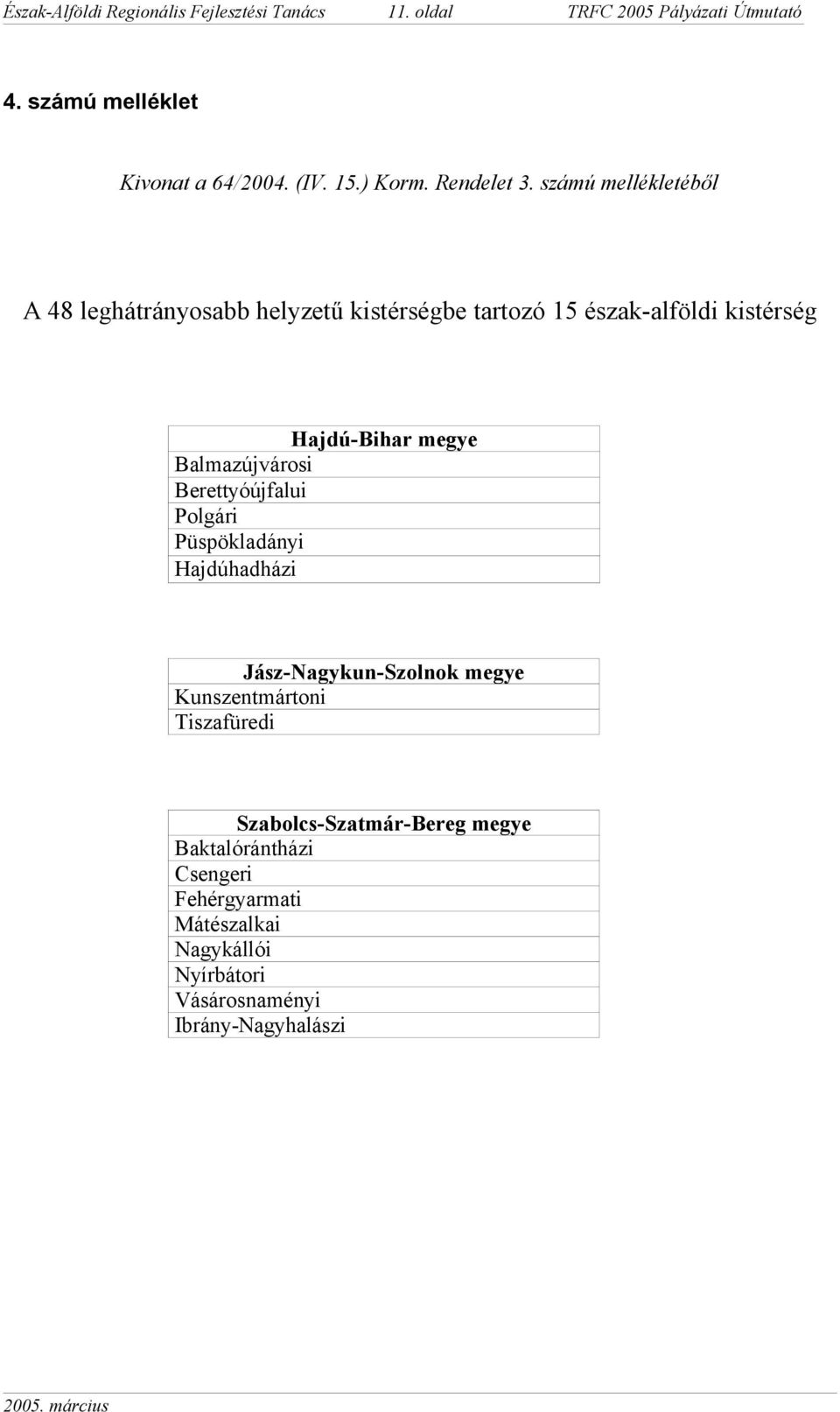 Észak-Alföldi Regionális Fejlesztési Tanács 11. oldal TRFC 2005 Pályázati Útmutató

4. számú melléklet

Kivonat a 64/2004. (IV. 15.) Korm. Rendelet 3. számú mellékletéből

A 48 leghátrányosabb helyzetű kistérségbe tartozó 15 észak-alföldi kistérség

| Hajdú-Bihar megye |
|---|
| Balmazújvárosi |
| Berettyóújfalui |
| Polgári |
| Püspökladányi |
| Hajdúhadházi |

| Jász-Nagykun-Szolnok megye |
|---|
| Kunszentmártoni |
| Tiszafüredi |

| Szabolcs-Szatmár-Bereg megye |
|---|
| Baktalórántházi |
| Csengeri |
| Fehérgyarmati |
| Mátészalkai |
| Nagykállói |
| Nyírbátori |
| Vásárosnaményi |
| Ibrány-Nagyhalászi |

2005. március